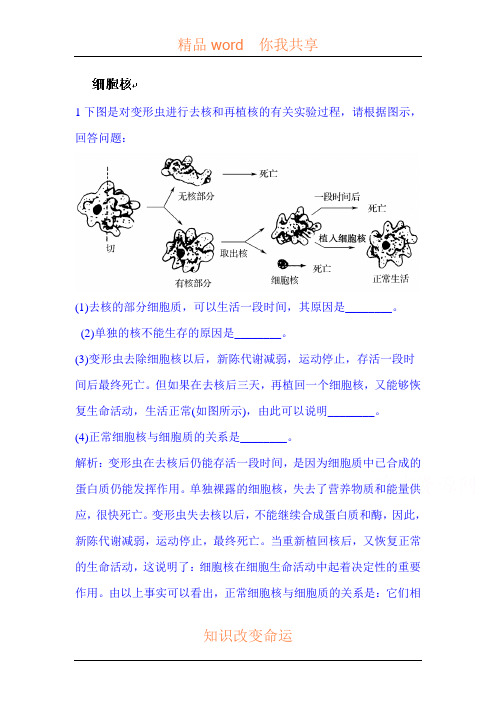 精品 word　你我共享

细胞核

1 下图是对变形虫进行去核和再植核的有关实验过程，请根据图示，回答问题：

切
无核部分
死亡
有核部分
取出核
一段时间后
死亡
植入细胞核
细胞核
死亡
正常生活

(1)去核的部分细胞质，可以生活一段时间，其原因是________。

(2)单独的核不能生存的原因是________。

(3)变形虫去除细胞核以后，新陈代谢减弱，运动停止，存活一段时间后最终死亡。但如果在去核后三天，再植回一个细胞核，又能够恢复生命活动，生活正常(如图所示)，由此可以说明________。

(4)正常细胞核与细胞质的关系是________。

解析：变形虫在去核后仍能存活一段时间，是因为细胞质中已合成的蛋白质仍能发挥作用。单独裸露的细胞核，失去了营养物质和能量供应，很快死亡。变形虫失去核以后，不能继续合成蛋白质和酶，因此，新陈代谢减弱，运动停止，最终死亡。当重新植回核后，又恢复正常的生命活动，这说明了：细胞核在细胞生命活动中起着决定性的重要作用。由以上事实可以看出，正常细胞核与细胞质的关系是：它们相

知识改变命运